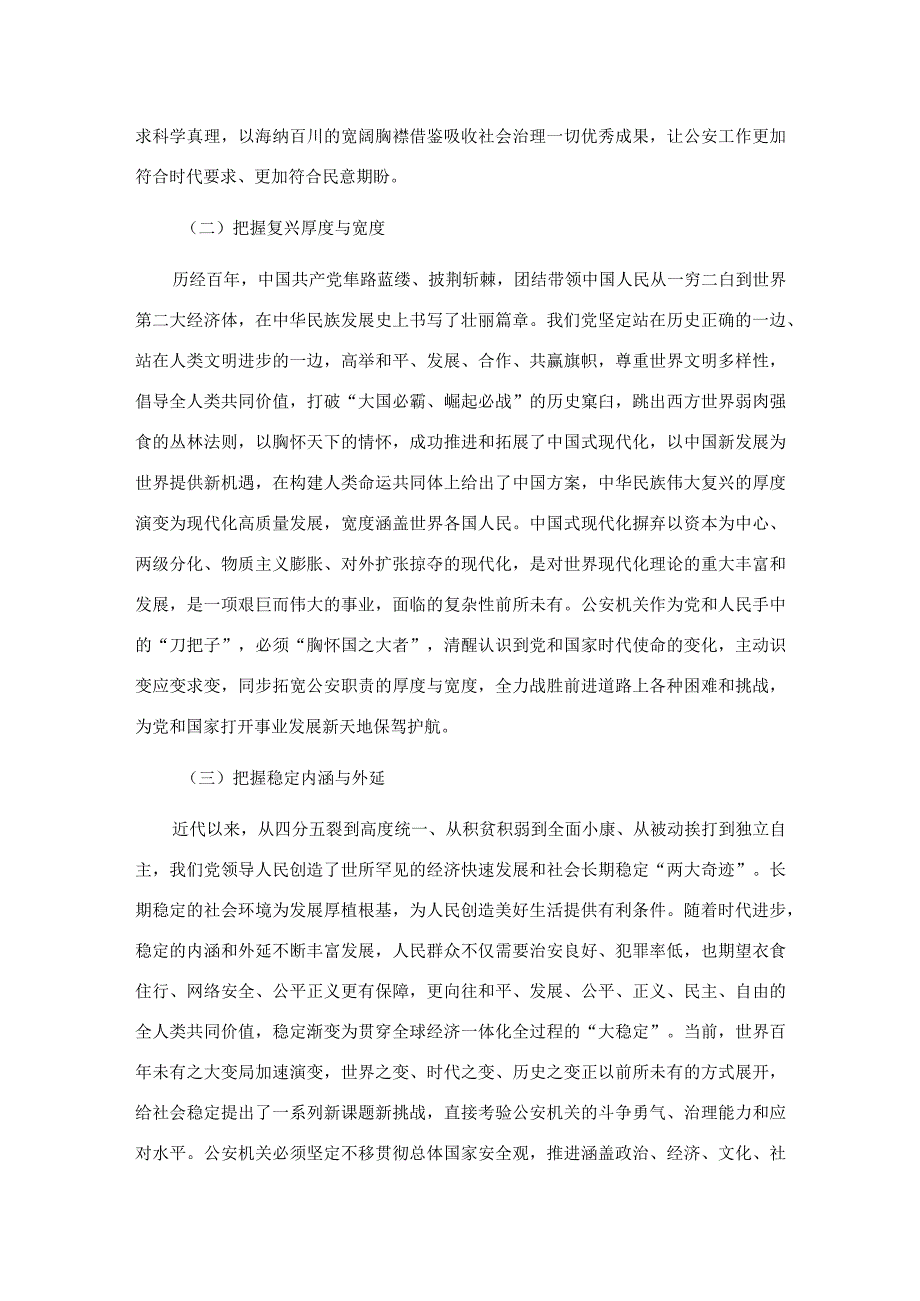 求科学真理，以海纳百川的宽阔胸襟借鉴吸收社会治理一切优秀成果，让公安工作更加符合时代要求、更加符合民意期盼。

（二）把握复兴厚度与宽度

历经百年，中国共产党筚路蓝缕、披荆斩棘，团结带领中国人民从一穷二白到世界第二大经济体，在中华民族发展史上书写了壮丽篇章。我们党坚定站在历史正确的一边、站在人类文明进步的一边，高举和平、发展、合作、共赢旗帜，尊重世界文明多样性，倡导全人类共同价值，打破“大国必霸、崛起必战”的历史窠臼，跳出西方世界弱肉强食的丛林法则，以胸怀天下的情怀，成功推进和拓展了中国式现代化，以中国新发展为世界提供新机遇，在构建人类命运共同体上给出了中国方案，中华民族伟大复兴的厚度演变为现代化高质量发展，宽度涵盖世界各国人民。中国式现代化摒弃以资本为中心、两级分化、物质主义膨胀、对外扩张掠夺的现代化，是对世界现代化理论的重大丰富和发展，是一项艰巨而伟大的事业，面临的复杂性前所未有。公安机关作为党和人民手中的“刀把子”，必须“胸怀国之大者”，清醒认识到党和国家时代使命的变化，主动识变应变求变，同步拓宽公安职责的厚度与宽度，全力战胜前进道路上各种困难和挑战，为党和国家打开事业发展新天地保驾护航。

（三）把握稳定内涵与外延

近代以来，从四分五裂到高度统一、从积贫积弱到全面小康、从被动挨打到独立自主，我们党领导人民创造了世所罕见的经济快速发展和社会长期稳定“两大奇迹”。长期稳定的社会环境为发展厚植根基，为人民创造美好生活提供有利条件。随着时代进步，稳定的内涵和外延不断丰富发展，人民群众不仅需要治安良好、犯罪率低，也期望衣食住行、网络安全、公平正义更有保障，更向往和平、发展、公平、正义、民主、自由的全人类共同价值，稳定渐变为贯穿全球经济一体化全过程的“大稳定”。当前，世界百年未有之大变局加速演变，世界之变、时代之变、历史之变正以前所未有的方式展开，给社会稳定提出了一系列新课题新挑战，直接考验公安机关的斗争勇气、治理能力和应对水平。公安机关必须坚定不移贯彻总体国家安全观，推进涵盖政治、经济、文化、社